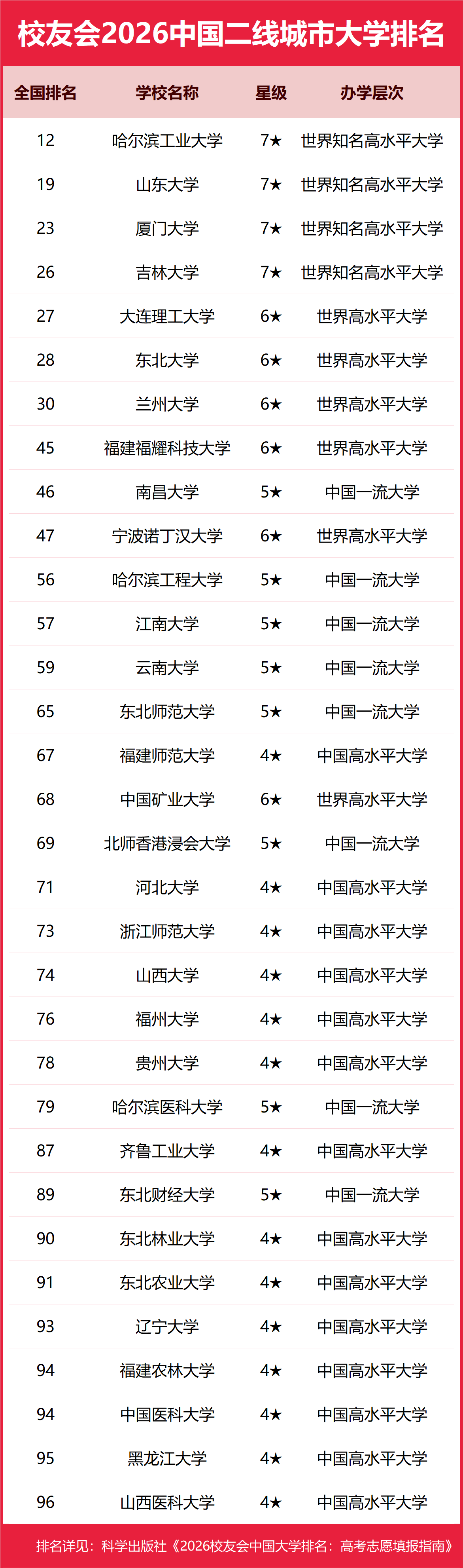 校友会2026中国二线城市大学排名

| 全国排名 | 学校名称 | 星级 | 办学层次 |
|---|---|---|---|
| 12 | 哈尔滨工业大学 | 7★ | 世界知名高水平大学 |
| 19 | 山东大学 | 7★ | 世界知名高水平大学 |
| 23 | 厦门大学 | 7★ | 世界知名高水平大学 |
| 26 | 吉林大学 | 7★ | 世界知名高水平大学 |
| 27 | 大连理工大学 | 6★ | 世界高水平大学 |
| 28 | 东北大学 | 6★ | 世界高水平大学 |
| 30 | 兰州大学 | 6★ | 世界高水平大学 |
| 45 | 福建福耀科技大学 | 6★ | 世界高水平大学 |
| 46 | 南昌大学 | 5★ | 中国一流大学 |
| 47 | 宁波诺丁汉大学 | 6★ | 世界高水平大学 |
| 56 | 哈尔滨工程大学 | 5★ | 中国一流大学 |
| 57 | 江南大学 | 5★ | 中国一流大学 |
| 59 | 云南大学 | 5★ | 中国一流大学 |
| 65 | 东北师范大学 | 5★ | 中国一流大学 |
| 67 | 福建师范大学 | 4★ | 中国高水平大学 |
| 68 | 中国矿业大学 | 6★ | 世界高水平大学 |
| 69 | 北师香港浸会大学 | 5★ | 中国一流大学 |
| 71 | 河北大学 | 4★ | 中国高水平大学 |
| 73 | 浙江师范大学 | 4★ | 中国高水平大学 |
| 74 | 山西大学 | 4★ | 中国高水平大学 |
| 76 | 福州大学 | 4★ | 中国高水平大学 |
| 78 | 贵州大学 | 4★ | 中国高水平大学 |
| 79 | 哈尔滨医科大学 | 5★ | 中国一流大学 |
| 87 | 齐鲁工业大学 | 4★ | 中国高水平大学 |
| 89 | 东北财经大学 | 5★ | 中国一流大学 |
| 90 | 东北林业大学 | 4★ | 中国高水平大学 |
| 91 | 东北农业大学 | 4★ | 中国高水平大学 |
| 93 | 辽宁大学 | 4★ | 中国高水平大学 |
| 94 | 福建农林大学 | 4★ | 中国高水平大学 |
| 94 | 中国医科大学 | 4★ | 中国高水平大学 |
| 95 | 黑龙江大学 | 4★ | 中国高水平大学 |
| 96 | 山西医科大学 | 4★ | 中国高水平大学 |

排名详见：科学出版社《2026校友会中国大学排名：高考志愿填报指南》